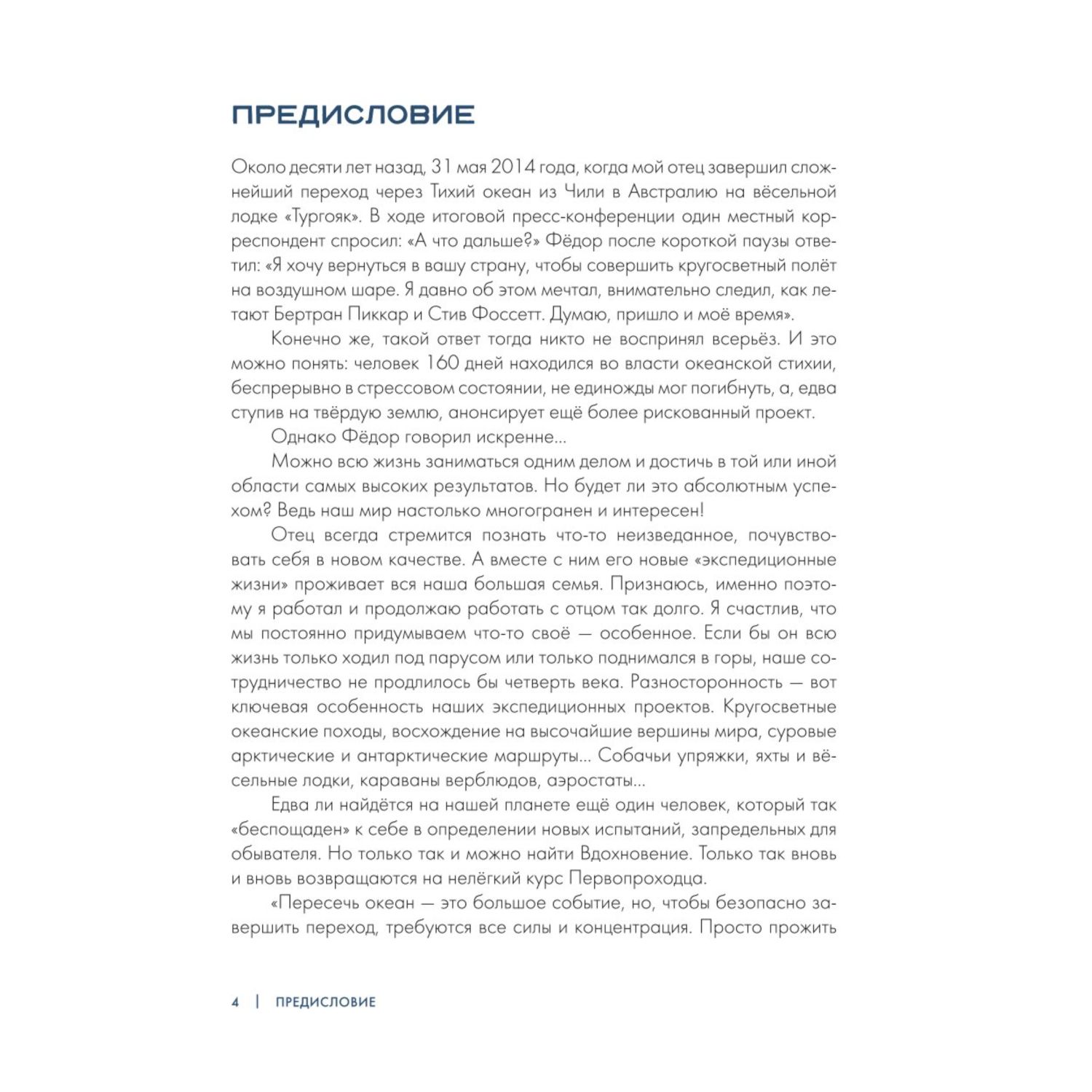 ПРЕДИСЛОВИЕ

Около десяти лет назад, 31 мая 2014 года, когда мой отец завершил сложнейший переход через Тихий океан из Чили в Австралию на вёсельной лодке «Тургояк». В ходе итоговой пресс-конференции один местный корреспондент спросил: «А что дальше?» Фёдор после короткой паузы ответил: «Я хочу вернуться в вашу страну, чтобы совершить кругосветный полёт на воздушном шаре. Я давно об этом мечтал, внимательно следил, как летают Бертран Пиккар и Стив Фоссетт. Думаю, пришло и моё время».

Конечно же, такой ответ тогда никто не воспринял всерьёз. И это можно понять: человек 160 дней находился во власти океанской стихии, беспрерывно в стрессовом состоянии, не единожды мог погибнуть, а, едва ступив на твёрдую землю, анонсирует ещё более рискованный проект.

Однако Фёдор говорил искренне...

Можно всю жизнь заниматься одним делом и достичь в той или иной области самых высоких результатов. Но будет ли это абсолютным успехом? Ведь наш мир настолько многогранен и интересен!

Отец всегда стремится познать что-то неизведанное, почувствовать себя в новом качестве. А вместе с ним его новые «экспедиционные жизни» проживает вся наша большая семья. Признаюсь, именно поэтому я работал и продолжаю работать с отцом так долго. Я счастлив, что мы постоянно придумываем что-то своё — особенное. Если бы он всю жизнь только ходил под парусом или только поднимался в горы, наше сотрудничество не продлилось бы четверть века. Разносторонность — вот ключевая особенность наших экспедиционных проектов. Кругосветные океанские походы, восхождение на высочайшие вершины мира, суровые арктические и антарктические маршруты... Собачьи упряжки, яхты и вёсельные лодки, караваны верблюдов, аэростаты...

Едва ли найдётся на нашей планете ещё один человек, который так «беспощаден» к себе в определении новых испытаний, запредельных для обывателя. Но только так и можно найти Вдохновение. Только так вновь и вновь возвращаются на нелёгкий курс Первопроходца.

«Пересечь океан — это большое событие, но, чтобы безопасно завершить переход, требуются все силы и концентрация. Просто прожить

4 | ПРЕДИСЛОВИЕ